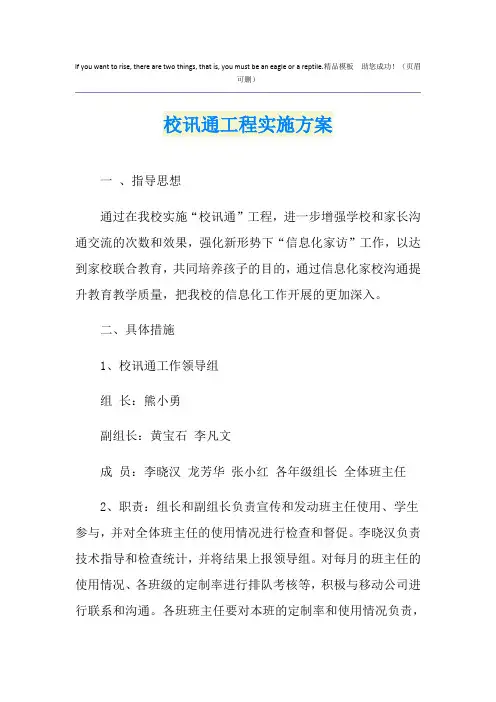 If you want to rise, there are two things, that is, you must be an eagle or a reptile.精品模板 助您成功！（页眉可删）

校讯通工程实施方案

一 、指导思想

通过在我校实施“校讯通”工程，进一步增强学校和家长沟通交流的次数和效果，强化新形势下“信息化家访”工作，以达到家校联合教育，共同培养孩子的目的，通过信息化家校沟通提升教育教学质量，把我校的信息化工作开展的更加深入。

二、具体措施

1、校讯通工作领导组

组 长：熊小勇

副组长：黄宝石 李凡文

成 员：李晓汉 龙芳华 张小红 各年级组长 全体班主任

2、职责：组长和副组长负责宣传和发动班主任使用、学生参与，并对全体班主任的使用情况进行检查和督促。李晓汉负责技术指导和检查统计，并将结果上报领导组。对每月的班主任的使用情况、各班级的定制率进行排队考核等，积极与移动公司进行联系和沟通。各班班主任要对本班的定制率和使用情况负责，